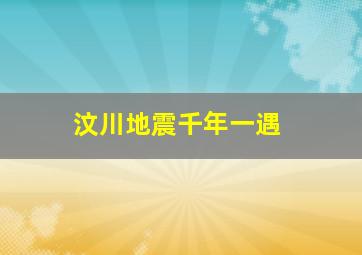 汶川地震千年一遇